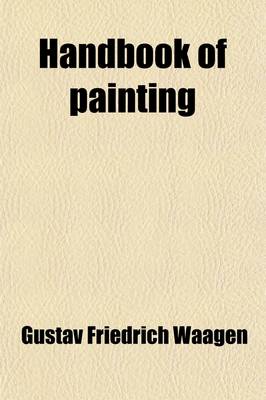 Handbook of painting

Gustav Friedrich Waagen